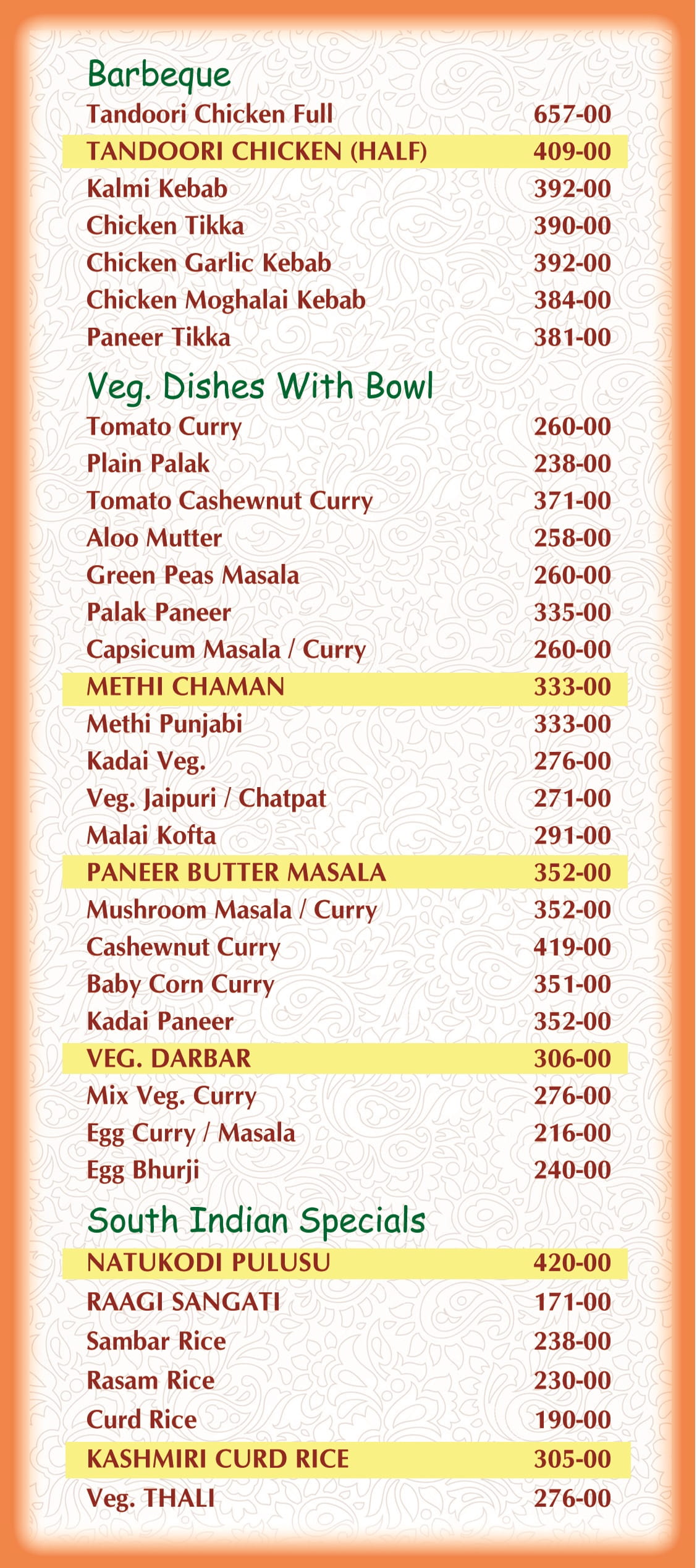 Barbeque

| | |
|---|---|
| Tandoori Chicken Full | 657-00 |
| TANDOORI CHICKEN (HALF) | 409-00 |
| Kalmi Kebab | 392-00 |
| Chicken Tikka | 390-00 |
| Chicken Garlic Kebab | 392-00 |
| Chicken Moghalai Kebab | 384-00 |
| Paneer Tikka | 381-00 |

Veg. Dishes With Bowl

| | |
|---|---|
| Tomato Curry | 260-00 |
| Plain Palak | 238-00 |
| Tomato Cashewnut Curry | 371-00 |
| Aloo Mutter | 258-00 |
| Green Peas Masala | 260-00 |
| Palak Paneer | 335-00 |
| Capsicum Masala / Curry | 260-00 |
| METHI CHAMAN | 333-00 |
| Methi Punjabi | 333-00 |
| Kadai Veg. | 276-00 |
| Veg. Jaipuri / Chatpat | 271-00 |
| Malai Kofta | 291-00 |
| PANEER BUTTER MASALA | 352-00 |
| Mushroom Masala / Curry | 352-00 |
| Cashewnut Curry | 419-00 |
| Baby Corn Curry | 351-00 |
| Kadai Paneer | 352-00 |
| VEG. DARBAR | 306-00 |
| Mix Veg. Curry | 276-00 |
| Egg Curry / Masala | 216-00 |
| Egg Bhurji | 240-00 |

South Indian Specials

| | |
|---|---|
| NATUKODI PULUSU | 420-00 |
| RAAGI SANGATI | 171-00 |
| Sambar Rice | 238-00 |
| Rasam Rice | 230-00 |
| Curd Rice | 190-00 |
| KASHMIRI CURD RICE | 305-00 |
| Veg. THALI | 276-00 |